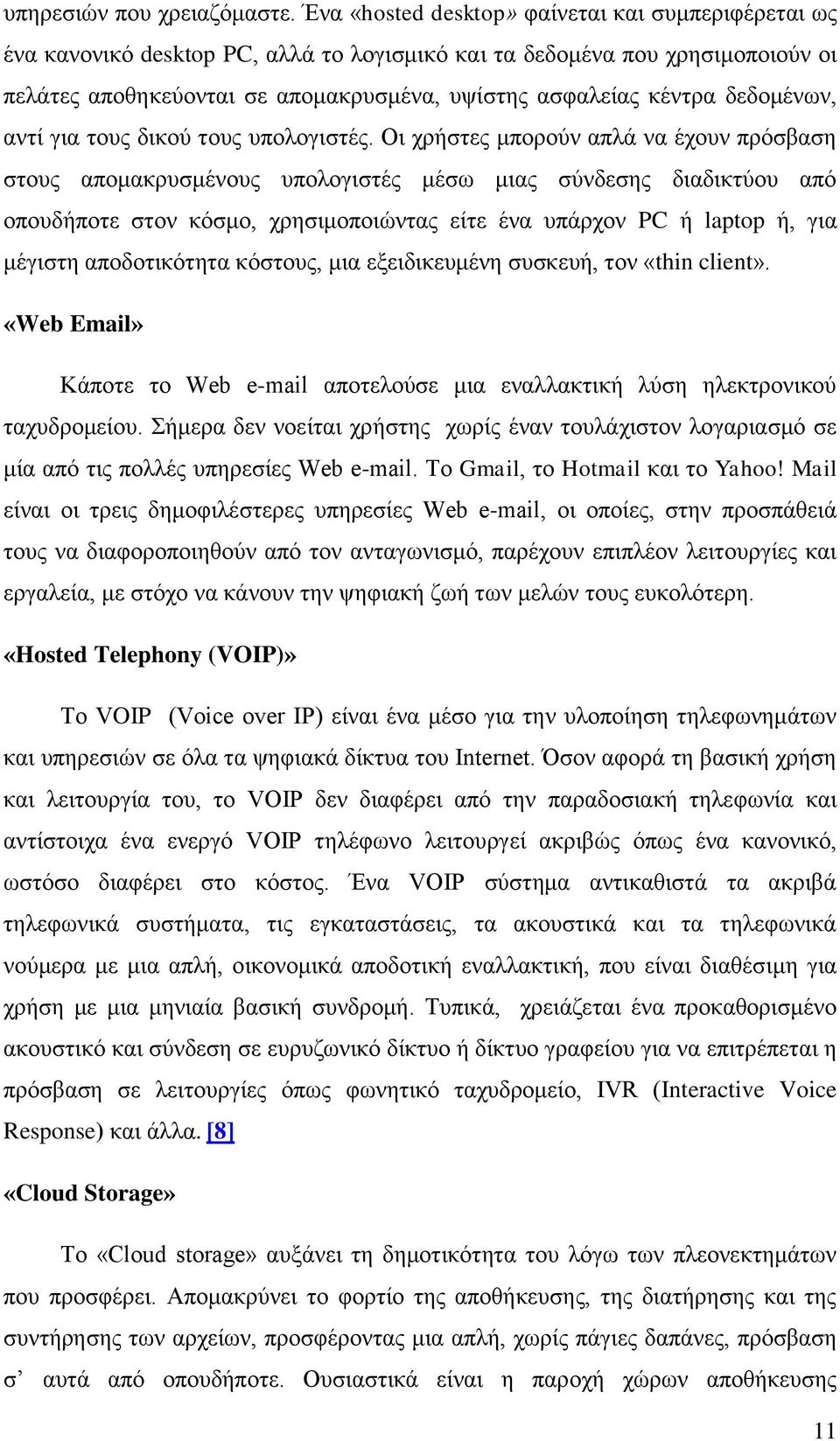 υπηρεσιών που χρειαζόμαστε. Ένα «hosted desktop» φαίνεται και συμπεριφέρεται ως ένα κανονικό desktop PC, αλλά το λογισμικό και τα δεδομένα που χρησιμοποιούν οι πελάτες αποθηκεύονται σε απομακρυσμένα, υψίστης ασφαλείας κέντρα δεδομένων, αντί για τους δικού τους υπολογιστές. Οι χρήστες μπορούν απλά να έχουν πρόσβαση στους απομακρυσμένους υπολογιστές μέσω μιας σύνδεσης διαδικτύου από οπουδήποτε στον κόσμο, χρησιμοποιώντας είτε ένα υπάρχον PC ή laptop ή, για μέγιστη αποδοτικότητα κόστους, μια εξειδικευμένη συσκευή, τον «thin client».

«Web Email»

Κάποτε το Web e-mail αποτελούσε μια εναλλακτική λύση ηλεκτρονικού ταχυδρομείου. Σήμερα δεν νοείται χρήστης χωρίς έναν τουλάχιστον λογαριασμό σε μία από τις πολλές υπηρεσίες Web e-mail. Το Gmail, το Hotmail και το Yahoo! Mail είναι οι τρεις δημοφιλέστερες υπηρεσίες Web e-mail, οι οποίες, στην προσπάθειά τους να διαφοροποιηθούν από τον ανταγωνισμό, παρέχουν επιπλέον λειτουργίες και εργαλεία, με στόχο να κάνουν την ψηφιακή ζωή των μελών τους ευκολότερη.

«Hosted Telephony (VOIP)»

Το VOIP (Voice over IP) είναι ένα μέσο για την υλοποίηση τηλεφωνημάτων και υπηρεσιών σε όλα τα ψηφιακά δίκτυα του Internet. Όσον αφορά τη βασική χρήση και λειτουργία του, το VOIP δεν διαφέρει από την παραδοσιακή τηλεφωνία και αντίστοιχα ένα ενεργό VOIP τηλέφωνο λειτουργεί ακριβώς όπως ένα κανονικό, ωστόσο διαφέρει στο κόστος. Ένα VOIP σύστημα αντικαθιστά τα ακριβά τηλεφωνικά συστήματα, τις εγκαταστάσεις, τα ακουστικά και τα τηλεφωνικά νούμερα με μια απλή, οικονομικά αποδοτική εναλλακτική, που είναι διαθέσιμη για χρήση με μια μηνιαία βασική συνδρομή. Τυπικά, χρειάζεται ένα προκαθορισμένο ακουστικό και σύνδεση σε ευρυζωνικό δίκτυο ή δίκτυο γραφείου για να επιτρέπεται η πρόσβαση σε λειτουργίες όπως φωνητικό ταχυδρομείο, IVR (Interactive Voice Response) και άλλα. [8]

«Cloud Storage»

Το «Cloud storage» αυξάνει τη δημοτικότητα του λόγω των πλεονεκτημάτων που προσφέρει. Απομακρύνει το φορτίο της αποθήκευσης, της διατήρησης και της συντήρησης των αρχείων, προσφέροντας μια απλή, χωρίς πάγιες δαπάνες, πρόσβαση σ’ αυτά από οπουδήποτε. Ουσιαστικά είναι η παροχή χώρων αποθήκευσης

11